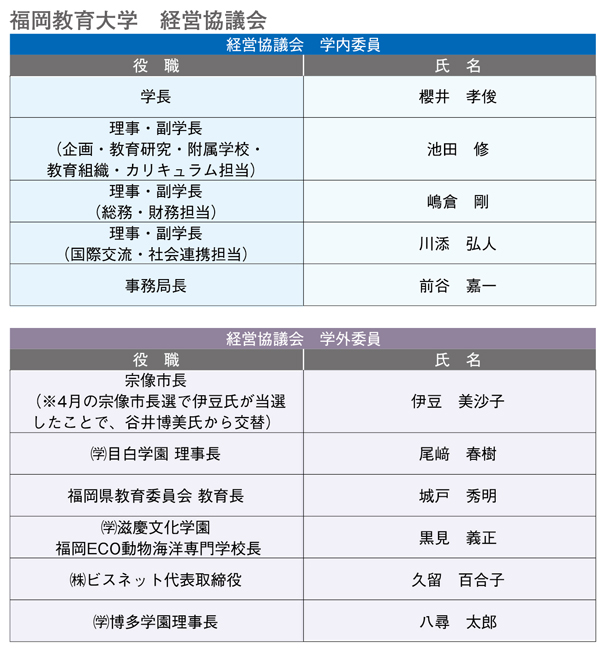 福岡教育大学　経営協議会

経営協議会　学内委員

| 役　職 | 氏　名 |
|---|---|
| 学長 | 櫻井　孝俊 |
| 理事・副学長（企画・教育研究・附属学校・教育組織・カリキュラム担当） | 池田　修 |
| 理事・副学長（総務・財務担当） | 嶋倉　剛 |
| 理事・副学長（国際交流・社会連携担当） | 川添　弘人 |
| 事務局長 | 前谷　嘉一 |

経営協議会　学外委員

| 役　職 | 氏　名 |
|---|---|
| 宗像市長（※4月の宗像市長選で伊豆氏が当選したことで、谷井博美氏から交替） | 伊豆　美沙子 |
| ㈻目白学園 理事長 | 尾﨑　春樹 |
| 福岡県教育委員会 教育長 | 城戸　秀明 |
| ㈻滋慶文化学園 福岡ECO動物海洋専門学校長 | 黒見　義正 |
| ㈱ビスネット代表取締役 | 久留　百合子 |
| ㈻博多学園理事長 | 八尋　太郎 |